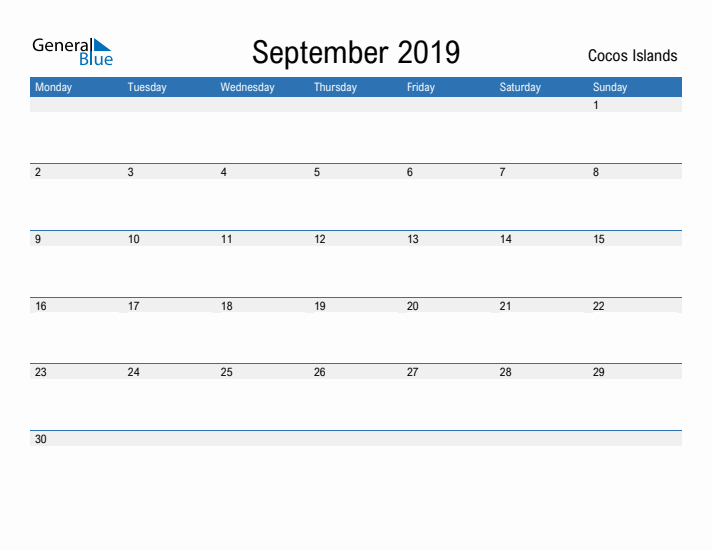 General Blue

September 2019

Cocos Islands

| Monday | Tuesday | Wednesday | Thursday | Friday | Saturday | Sunday |
|---|---|---|---|---|---|---|
| | | | | | | 1 |
| 2 | 3 | 4 | 5 | 6 | 7 | 8 |
| 9 | 10 | 11 | 12 | 13 | 14 | 15 |
| 16 | 17 | 18 | 19 | 20 | 21 | 22 |
| 23 | 24 | 25 | 26 | 27 | 28 | 29 |
| 30 | | | | | | |